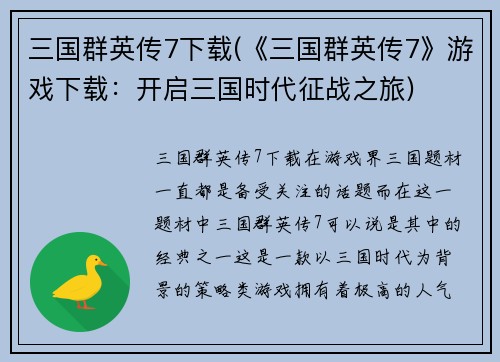 三国群英传7下载(《三国群英传7》游戏下载：开启三国时代征战之旅)

三国群英传7下载在游戏界三国题材一直都是备受关注的话题而在这一题材中三国群英传7可以说是其中的经典之一这是一款以三国时代为背景的策略类游戏拥有着极高的人气